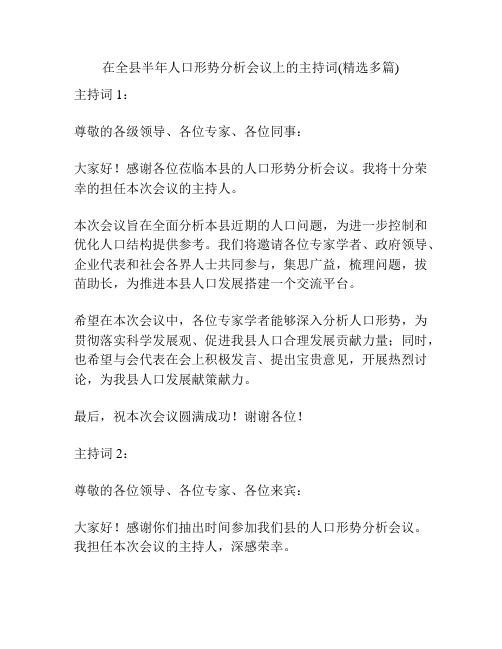 在全县半年人口形势分析会议上的主持词(精选多篇)

主持词 1：

尊敬的各级领导、各位专家、各位同事：

大家好！感谢各位莅临本县的人口形势分析会议。我将十分荣幸的担任本次会议的主持人。

本次会议旨在全面分析本县近期的人口问题，为进一步控制和优化人口结构提供参考。我们将邀请各位专家学者、政府领导、企业代表和社会各界人士共同参与，集思广益，梳理问题，拔苗助长，为推进本县人口发展搭建一个交流平台。

希望在本次会议中，各位专家学者能够深入分析人口形势，为贯彻落实科学发展观、促进我县人口合理发展贡献力量；同时，也希望与会代表在会上积极发言、提出宝贵意见，开展热烈讨论，为我县人口发展献策献力。

最后，祝本次会议圆满成功！谢谢各位！

主持词 2：

尊敬的各位领导、各位专家、各位来宾：

大家好！感谢你们抽出时间参加我们县的人口形势分析会议。我担任本次会议的主持人，深感荣幸。